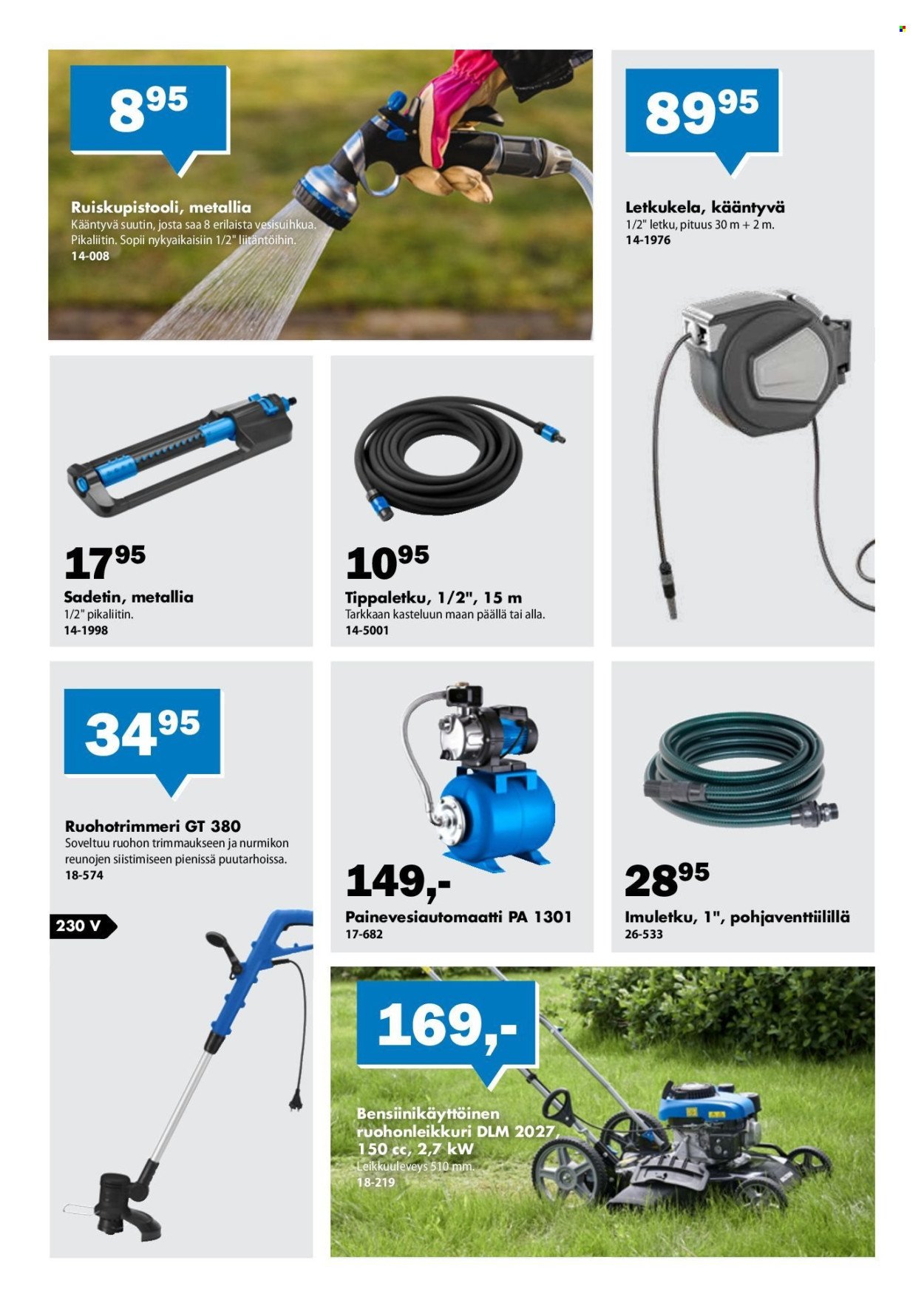 $8^{95}$

Ruiskupistooli, metallia
Kääntyvä suutin, josta saa 8 erilaista vesisuihkua. Pikaliitin. Sopii nykyaikaisiin 1/2" liitäntöihin.
14-008

$89^{95}$

Letkukela, kääntyvä
1/2" letku, pituus 30 m + 2 m.
14-1976

$17^{95}$

Sadetin, metallia
1/2" pikaliitin.
14-1998

$10^{95}$

Tippaletku, 1/2", 15 m
Tarkkaan kasteluun maan päällä tai alla.
14-5001

$34^{95}$

Ruohotrimmeri GT 380
Soveltuu ruohon trimmaukseen ja nurmikon reunojen siistimiseen pienissä puutarhoissa.
18-574

230 V

149,-

Painevesiautomaatti PA 1301
17-682

$28^{95}$

Imuletku, 1", pohjaventtiilillä
26-533

169,-

Bensiinikäyttöinen ruohonleikkuri DLM 2027, 150 cc, 2,7 kW
Leikkuuleveys 510 mm.
18-219